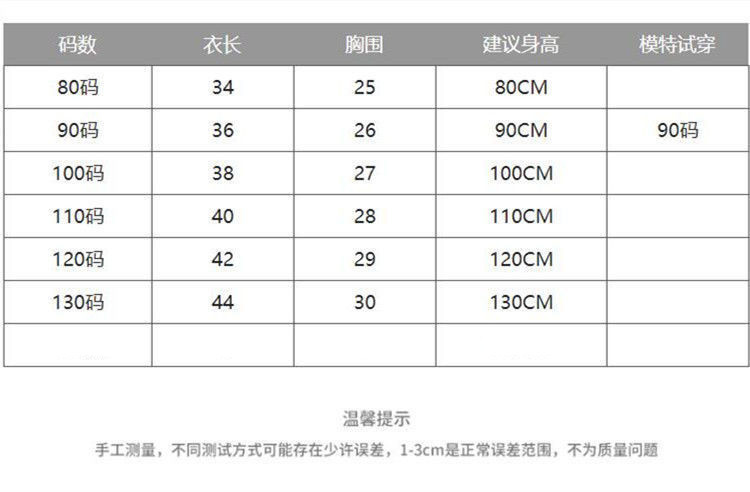 | 码数 | 衣长 | 胸围 | 建议身高 | 模特试穿 |
|---|---|---|---|---|
| 80码 | 34 | 25 | 80CM | |
| 90码 | 36 | 26 | 90CM | 90码 |
| 100码 | 38 | 27 | 100CM | |
| 110码 | 40 | 28 | 110CM | |
| 120码 | 42 | 29 | 120CM | |
| 130码 | 44 | 30 | 130CM | |
| | | | | |

温馨提示

手工测量，不同测试方式可能存在少许误差，1-3cm是正常误差范围，不为质量问题